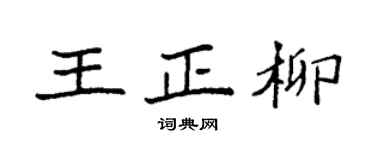 王正柳

词典网